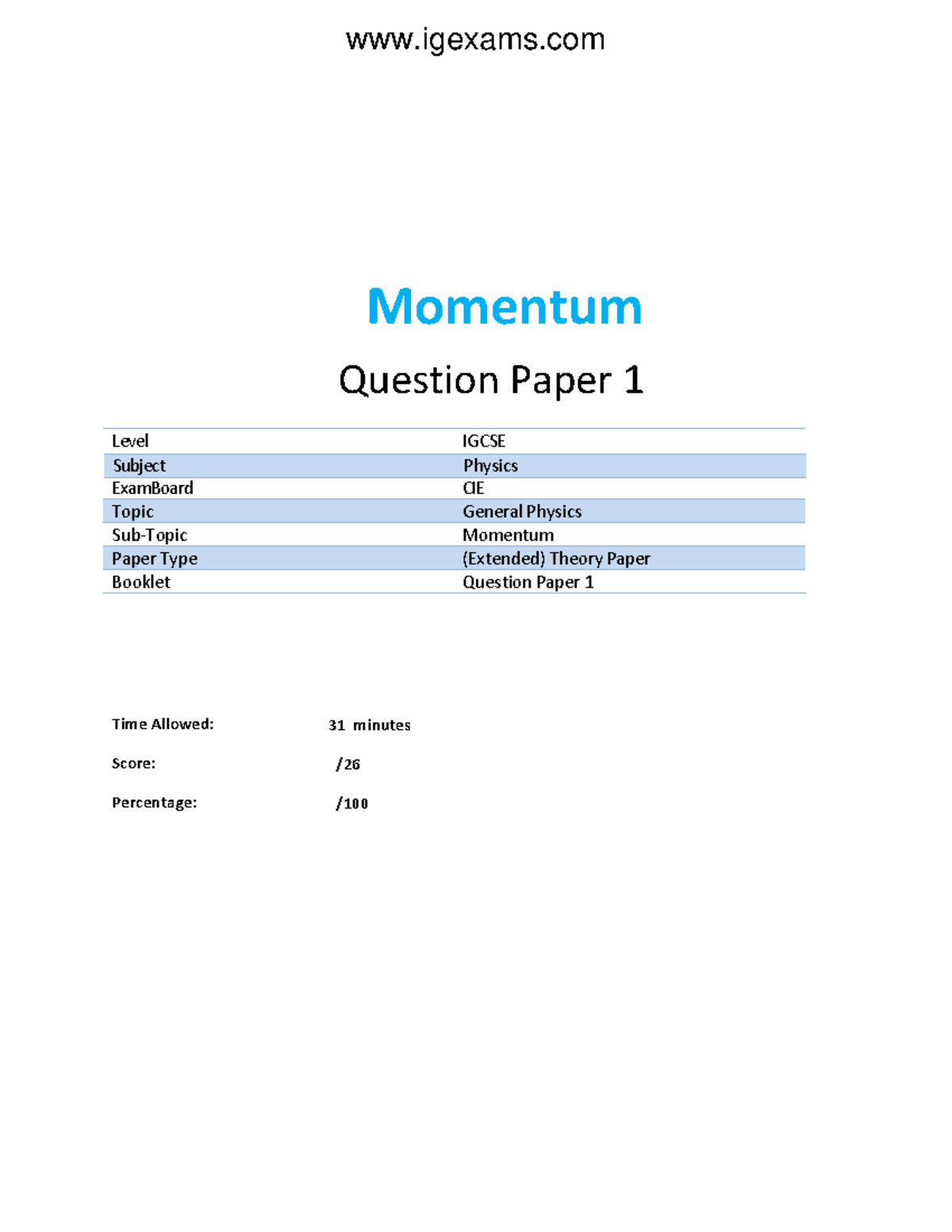 www.igexams.com

Momentum

Question Paper 1

| Level | IGCSE |
|---|---|
| Subject | Physics |
| ExamBoard | CIE |
| Topic | General Physics |
| Sub-Topic | Momentum |
| Paper Type | (Extended) Theory Paper |
| Booklet | Question Paper 1 |

Time Allowed: 31 minutes

Score: /26

Percentage: /100